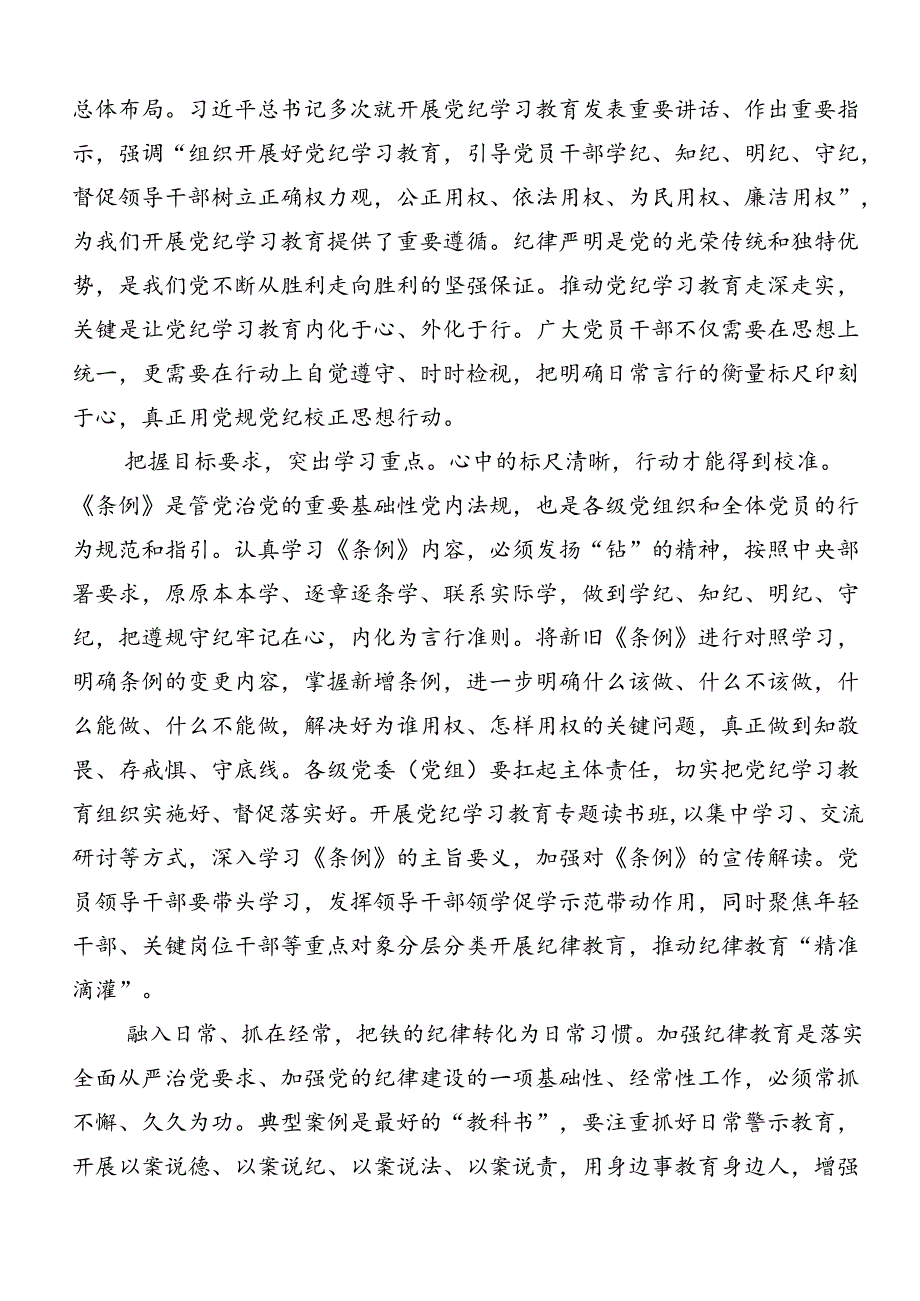 总体布局。习近平总书记多次就开展党纪学习教育发表重要讲话、作出重要指示，强调“组织开展好党纪学习教育，引导党员干部学纪、知纪、明纪、守纪，督促领导干部树立正确权力观，公正用权、依法用权、为民用权、廉洁用权”，为我们开展党纪学习教育提供了重要遵循。纪律严明是党的光荣传统和独特优势，是我们党不断从胜利走向胜利的坚强保证。推动党纪学习教育走深走实，关键是让党纪学习教育内化于心、外化于行。广大党员干部不仅需要在思想上统一，更需要在行动上自觉遵守、时时检视，把明确日常言行的衡量标尺印刻于心，真正用党规党纪校正思想行动。

把握目标要求，突出学习重点。心中的标尺清晰，行动才能得到校准。《条例》是管党治党的重要基础性党内法规，也是各级党组织和全体党员的行为规范和指引。认真学习《条例》内容，必须发扬“钻”的精神，按照中央部署要求，原原本本学、逐章逐条学、联系实际学，做到学纪、知纪、明纪、守纪，把遵规守纪牢记在心，内化为言行准则。将新旧《条例》进行对照学习，明确条例的变更内容，掌握新增条例，进一步明确什么该做、什么不该做，什么能做、什么不能做，解决好为谁用权、怎样用权的关键问题，真正做到知敬畏、存戒惧、守底线。各级党委（党组）要扛起主体责任，切实把党纪学习教育组织实施好、督促落实好。开展党纪学习教育专题读书班，以集中学习、交流研讨等方式，深入学习《条例》的主旨要义，加强对《条例》的宣传解读。党员领导干部要带头学习，发挥领导干部领学促学示范带动作用，同时聚焦年轻干部、关键岗位干部等重点对象分层分类开展纪律教育，推动纪律教育“精准滴灌”。

融入日常、抓在经常，把铁的纪律转化为日常习惯。加强纪律教育是落实全面从严治党要求、加强党的纪律建设的一项基础性、经常性工作，必须常抓不懈、久久为功。典型案例是最好的“教科书”，要注重抓好日常警示教育，开展以案说德、以案说纪、以案说法、以案说责，用身边事教育身边人，增强